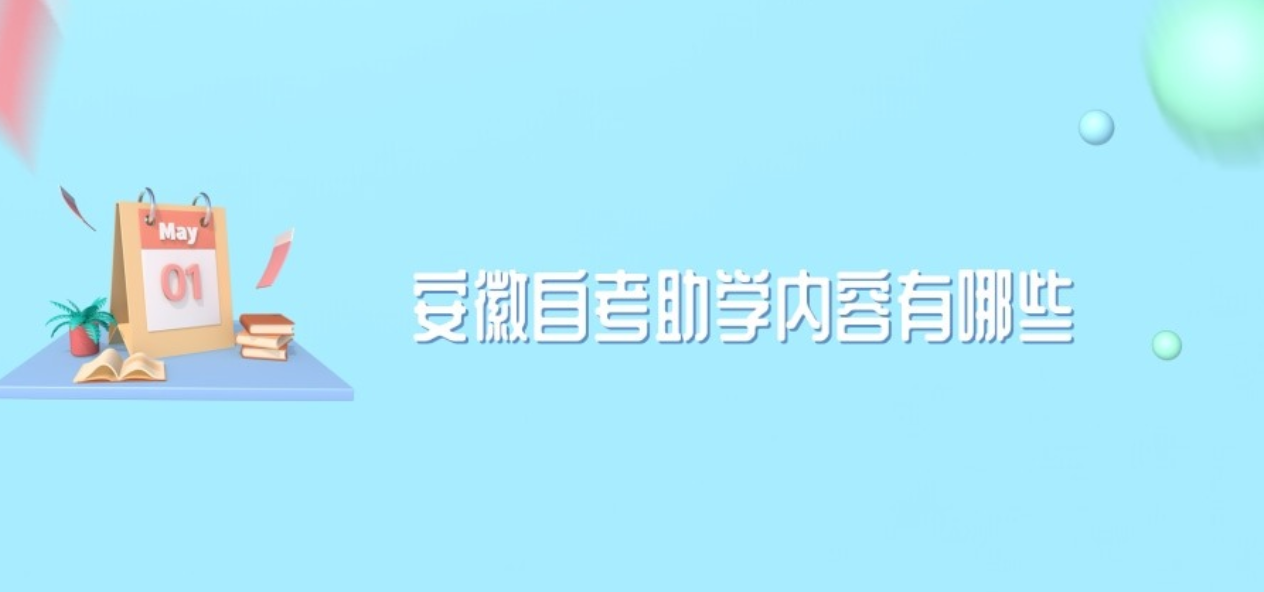 May

01

安徽自考助学内容有哪些